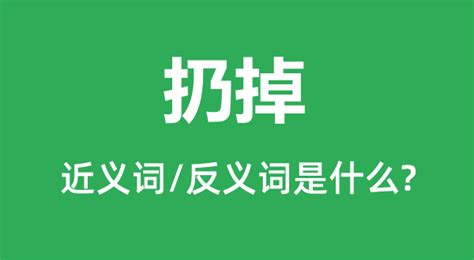 扔掉

近义词/反义词是什么?